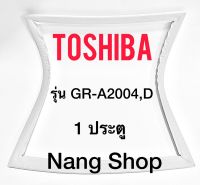 TOSHIBA

รุ่น GR-A2004,D

1 ประตู

Nang Shop